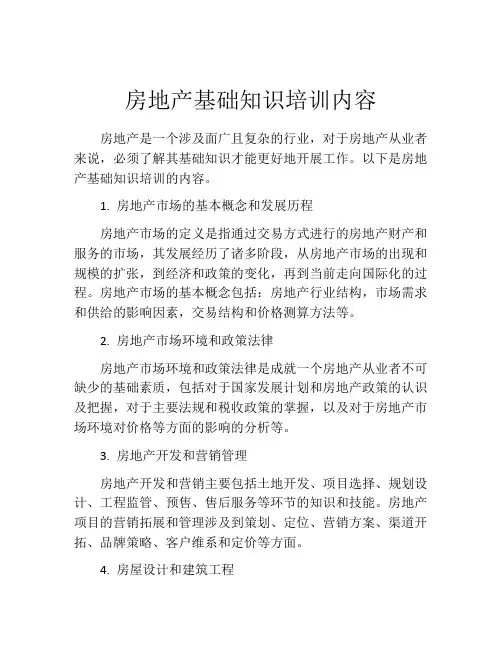 房地产基础知识培训内容

房地产是一个涉及面广且复杂的行业，对于房地产从业者来说，必须了解其基础知识才能更好地开展工作。以下是房地产基础知识培训的内容。

1. 房地产市场的基本概念和发展历程

房地产市场的定义是指通过交易方式进行的房地产财产和服务的市场，其发展经历了诸多阶段，从房地产市场的出现和规模的扩张，到经济和政策的变化，再到当前走向国际化的过程。房地产市场的基本概念包括：房地产行业结构，市场需求和供给的影响因素，交易结构和价格测算方法等。

2. 房地产市场环境和政策法律

房地产市场环境和政策法律是成就一个房地产从业者不可缺少的基础素质，包括对于国家发展计划和房地产政策的认识及把握，对于主要法规和税收政策的掌握，以及对于房地产市场环境对价格等方面的影响的分析等。

3. 房地产开发和营销管理

房地产开发和营销主要包括土地开发、项目选择、规划设计、工程监管、预售、售后服务等环节的知识和技能。房地产项目的营销拓展和管理涉及到策划、定位、营销方案、渠道开拓、品牌策略、客户维系和定价等方面。

4. 房屋设计和建筑工程